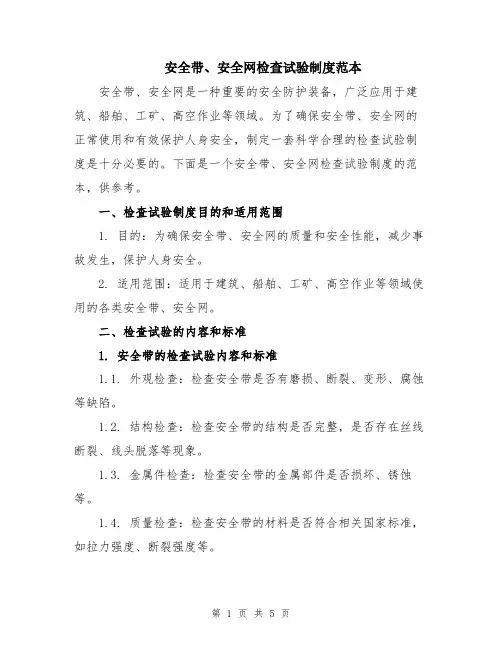 安全带、安全网检查试验制度范本

安全带、安全网是一种重要的安全防护装备，广泛应用于建筑、船舶、工矿、高空作业等领域。为了确保安全带、安全网的正常使用和有效保护人身安全，制定一套科学合理的检查试验制度是十分必要的。下面是一个安全带、安全网检查试验制度的范本，供参考。

一、检查试验制度目的和适用范围

1. 目的：为确保安全带、安全网的质量和安全性能，减少事故发生，保护人身安全。

2. 适用范围：适用于建筑、船舶、工矿、高空作业等领域使用的各类安全带、安全网。

二、检查试验的内容和标准

1. 安全带的检查试验内容和标准

1.1. 外观检查：检查安全带是否有磨损、断裂、变形、腐蚀等缺陷。

1.2. 结构检查：检查安全带的结构是否完整，是否存在丝线断裂、线头脱落等现象。

1.3. 金属件检查：检查安全带的金属部件是否损坏、锈蚀等。

1.4. 质量检查：检查安全带的材料是否符合相关国家标准，如拉力强度、断裂强度等。

第 1 页 共 5 页